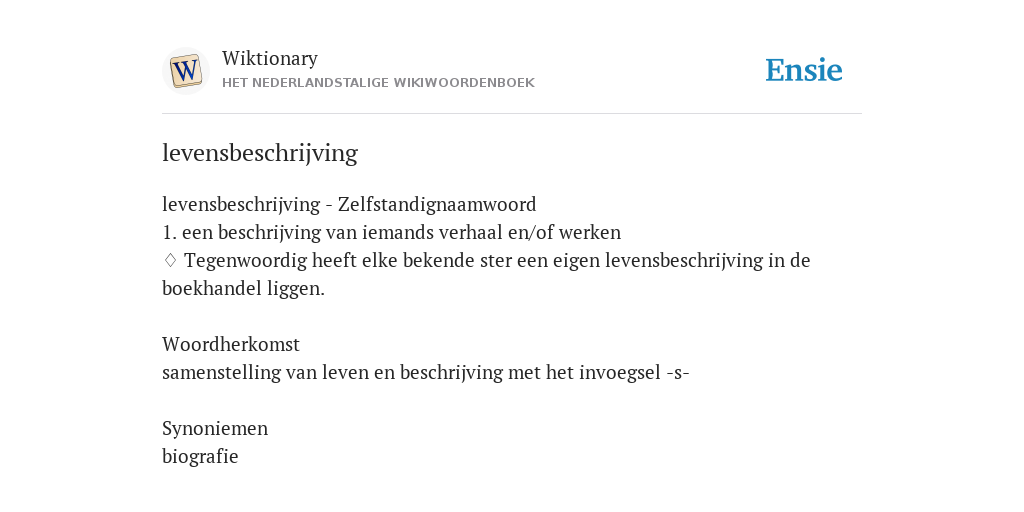 W

Wiktionary
HET NEDERLANDSTALIGE WIKIWOORDENBOEK

Ensie

levensbeschrijving

levensbeschrijving - Zelfstandignaamwoord
1. een beschrijving van iemands verhaal en/of werken
♢ Tegenwoordig heeft elke bekende ster een eigen levensbeschrijving in de boekhandel liggen.

Woordherkomst
samenstelling van leven en beschrijving met het invoegsel -s-

Synoniemen
biografie